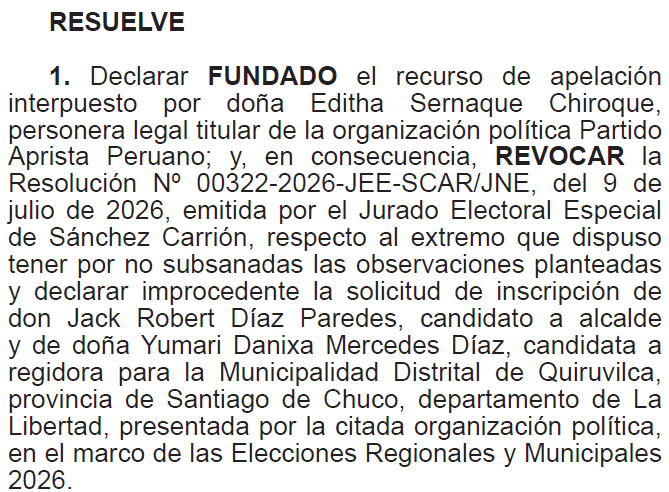 RESUELVE

1. Declarar FUNDADO el recurso de apelación interpuesto por doña Editha Sernaque Chiroque, personera legal titular de la organización política Partido Aprista Peruano; y, en consecuencia, REVOCAR la Resolución Nº 00322-2026-JEE-SCAR/JNE, del 9 de julio de 2026, emitida por el Jurado Electoral Especial de Sánchez Carrión, respecto al extremo que dispuso tener por no subsanadas las observaciones planteadas y declarar improcedente la solicitud de inscripción de don Jack Robert Díaz Paredes, candidato a alcalde y de doña Yumari Danixa Mercedes Díaz, candidata a regidora para la Municipalidad Distrital de Quiruvilca, provincia de Santiago de Chuco, departamento de La Libertad, presentada por la citada organización política, en el marco de las Elecciones Regionales y Municipales 2026.